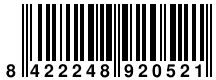 8 422248 920521